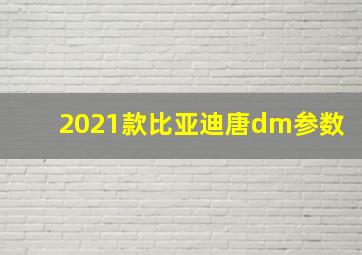 2021款比亚迪唐dm参数